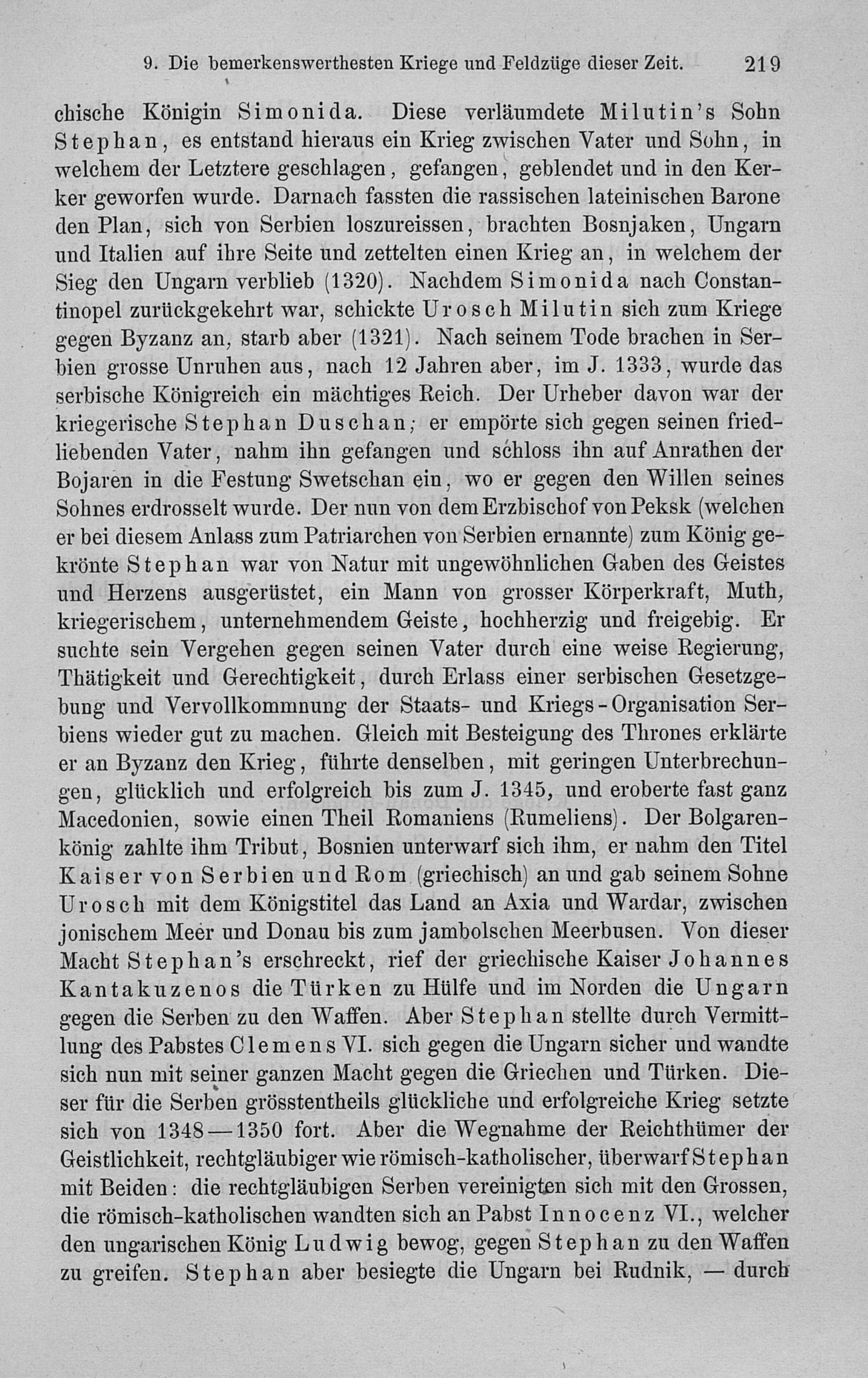 9. Die bemerkenswerthesten Kriege und Feldzüge dieser Zeit. 219

chische Königin Simonida. Diese verläumdete Milutin's Sohn Stephan, es entstand hieraus ein Krieg zwischen Vater und Sohn, in welchem der Letztere geschlagen, gefangen, geblendet und in den Kerker geworfen wurde. Darnach fassten die rassischen lateinischen Barone den Plan, sich von Serbien loszureissen, brachten Bosnjaken, Ungarn und Italien auf ihre Seite und zettelten einen Krieg an, in welchem der Sieg den Ungarn verblieb (1320). Nachdem Simonida nach Constantinopel zurückgekehrt war, schickte Urosch Milutin sich zum Kriege gegen Byzanz an, starb aber (1321). Nach seinem Tode brachen in Serbien grosse Unruhen aus, nach 12 Jahren aber, im J. 1333, wurde das serbische Königreich ein mächtiges Reich. Der Urheber davon war der kriegerische Stephan Duschan; er empörte sich gegen seinen friedliebenden Vater, nahm ihn gefangen und schloss ihn auf Anrathen der Bojaren in die Festung Swetschan ein, wo er gegen den Willen seines Sohnes erdrosselt wurde. Der nun von dem Erzbischof von Peksk (welchen er bei diesem Anlass zum Patriarchen von Serbien ernannte) zum König gekrönte Stephan war von Natur mit ungewöhnlichen Gaben des Geistes und Herzens ausgerüstet, ein Mann von grosser Körperkraft, Muth, kriegerischem, unternehmendem Geiste, hochherzig und freigebig. Er suchte sein Vergehen gegen seinen Vater durch eine weise Regierung, Thätigkeit und Gerechtigkeit, durch Erlass einer serbischen Gesetzgebung und Vervollkommnung der Staats- und Kriegs-Organisation Serbiens wieder gut zu machen. Gleich mit Besteigung des Thrones erklärte er an Byzanz den Krieg, führte denselben, mit geringen Unterbrechungen, glücklich und erfolgreich bis zum J. 1345, und eroberte fast ganz Macedonien, sowie einen Theil Romaniens (Rumeliens). Der Bolgarenkönig zahlte ihm Tribut, Bosnien unterwarf sich ihm, er nahm den Titel Kaiser von Serbien und Rom (griechisch) an und gab seinem Sohne Urosch mit dem Königstitel das Land an Axia und Wardar, zwischen jonischem Meer und Donau bis zum jambolschen Meerbusen. Von dieser Macht Stephan's erschreckt, rief der griechische Kaiser Johannes Kantakuzenos die Türken zu Hülfe und im Norden die Ungarn gegen die Serben zu den Waffen. Aber Stephan stellte durch Vermittlung des Pabstes Clemens VI. sich gegen die Ungarn sicher und wandte sich nun mit seiner ganzen Macht gegen die Griechen und Türken. Dieser für die Serben grösstentheils glückliche und erfolgreiche Krieg setzte sich von 1348—1350 fort. Aber die Wegnahme der Reichthümer der Geistlichkeit, rechtgläubiger wie römisch-katholischer, überwarf Stephan mit Beiden: die rechtgläubigen Serben vereinigten sich mit den Grossen, die römisch-katholischen wandten sich an Pabst Innocenz VI., welcher den ungarischen König Ludwig bewog, gegen Stephan zu den Waffen zu greifen. Stephan aber besiegte die Ungarn bei Rudnik, — durch